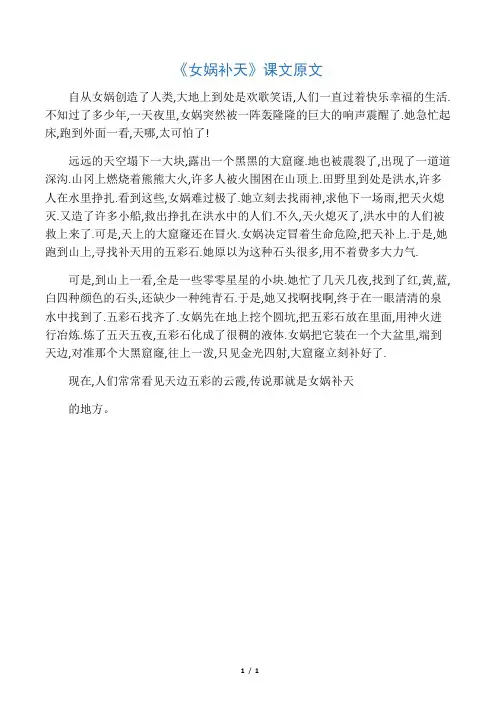 《女娲补天》课文原文

自从女娲创造了人类,大地上到处是欢歌笑语,人们一直过着快乐幸福的生活.不知过了多少年,一天夜里,女娲突然被一阵轰隆隆的巨大的响声震醒了.她急忙起床,跑到外面一看,天哪,太可怕了!

远远的天空塌下一大块,露出一个黑黑的大窟窿.地也被震裂了,出现了一道道深沟.山冈上燃烧着熊熊大火,许多人被火围困在山顶上.田野里到处是洪水,许多人在水里挣扎.看到这些,女娲难过极了.她立刻去找雨神,求他下一场雨,把天火熄灭.又造了许多小船,救出挣扎在洪水中的人们.不久,天火熄灭了,洪水中的人们被救上来了.可是,天上的大窟窿还在冒火.女娲决定冒着生命危险,把天补上.于是,她跑到山上,寻找补天用的五彩石.她原以为这种石头很多,用不着费多大力气.

可是,到山上一看,全是一些零零星星的小块.她忙了几天几夜,找到了红,黄,蓝,白四种颜色的石头,还缺少一种纯青石.于是,她又找啊找啊,终于在一眼清清的泉水中找到了.五彩石找齐了.女娲先在地上挖个圆坑,把五彩石放在里面,用神火进行冶炼.炼了五天五夜,五彩石化成了很稠的液体.女娲把它装在一个大盆里,端到天边,对准那个大黑窟窿,往上一泼,只见金光四射,大窟窿立刻补好了.

现在,人们常常看见天边五彩的云霞,传说那就是女娲补天

的地方。

1 / 1